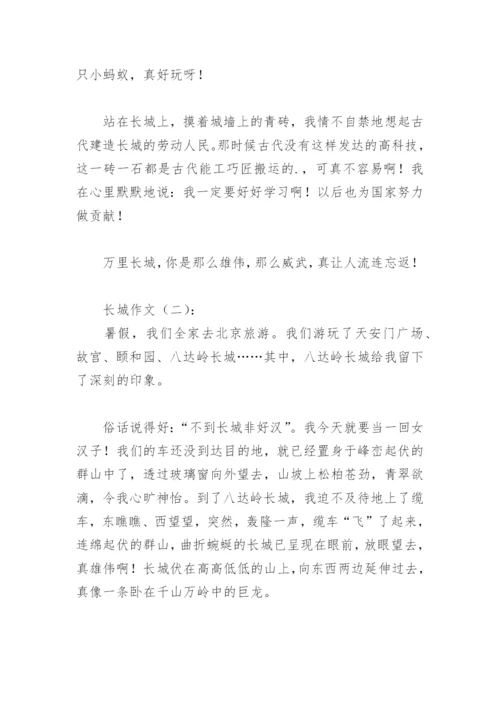 只小蚂蚁，真好玩呀！

站在长城上，摸着城墙上的青砖，我情不自禁地想起古代建造长城的劳动人民。那时候古代没有这样发达的高科技，这一砖一石都是古代能工巧匠搬运的.，可真不容易啊！我在心里默默地说：我一定要好好学习啊！以后也为国家努力做贡献！

万里长城，你是那么雄伟，那么威武，真让人流连忘返！

长城作文（二）：
暑假，我们全家去北京旅游。我们游玩了天安门广场、故宫、颐和园、八达岭长城……其中，八达岭长城给我留下了深刻的印象。

俗话说得好：“不到长城非好汉”。我今天就要当一回女汉子！我们的车还没到达目的地，就已经置身于峰峦起伏的群山中了，透过玻璃窗向外望去，山坡上松柏苍劲，青翠欲滴，令我心旷神怡。到了八达岭长城，我迫不及待地上了缆车，东瞧瞧、西望望，突然，轰隆一声，缆车“飞”了起来，连绵起伏的群山，曲折蜿蜒的长城已呈现在眼前，放眼望去，真雄伟啊！长城伏在高高低低的山上，向东西两边延伸过去，真像一条卧在千山万岭中的巨龙。